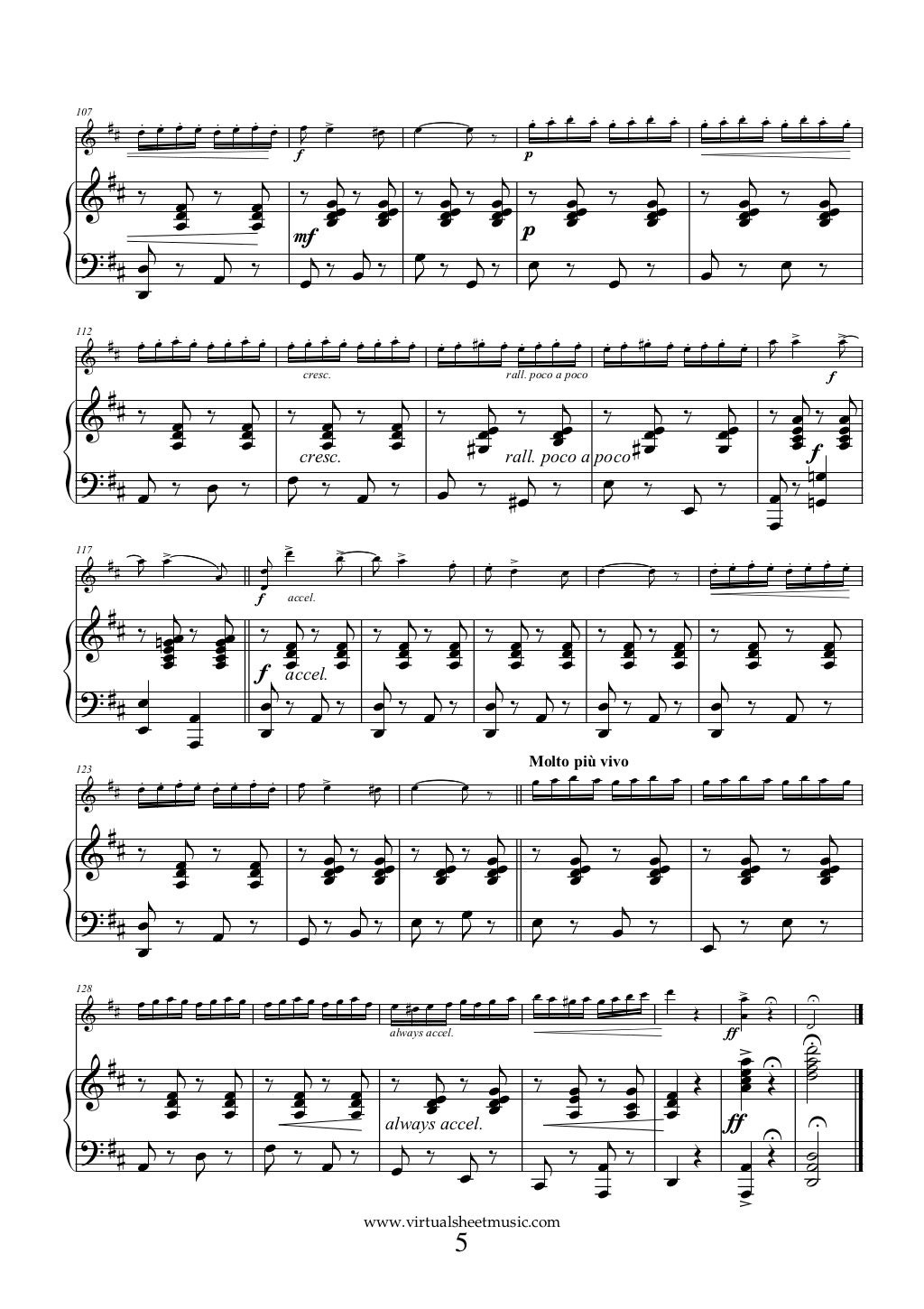 107

f

p

mf

p

112

cresc.

rall. poco a poco

f

cresc.

rall. poco a poco

f

117

f

accel.

f

accel.

123

Molto più vivo

128

always accel.

ff

always accel.

ff

www.virtualsheetmusic.com

5